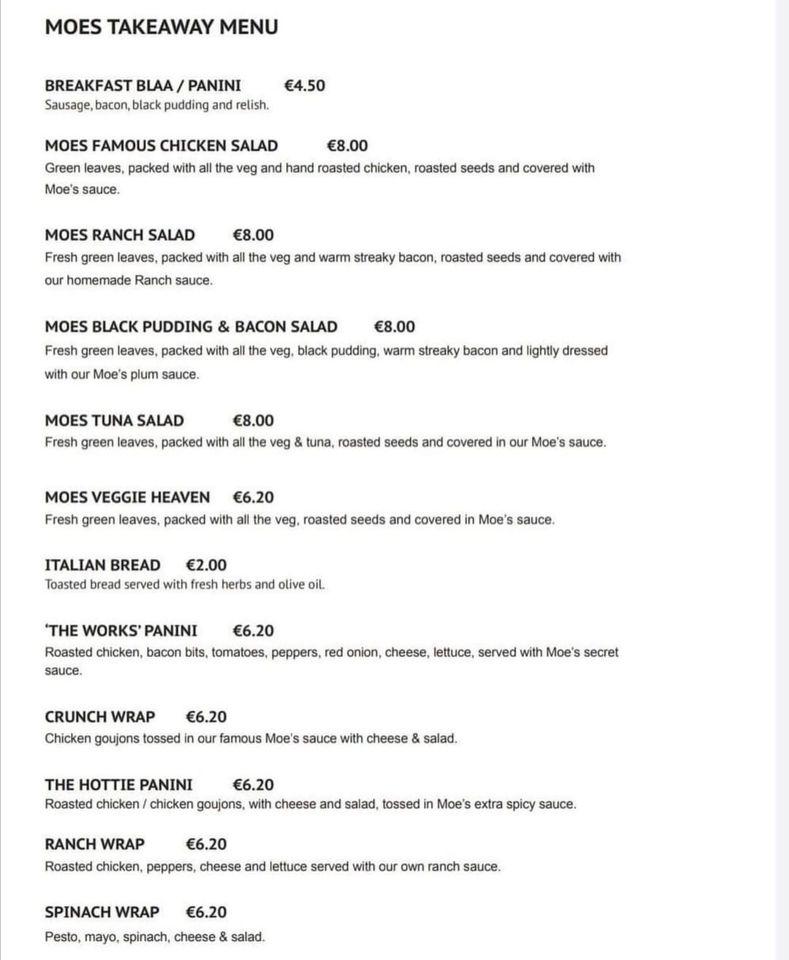 MOES TAKEAWAY MENU

BREAKFAST BLAA / PANINI €4.50
Sausage, bacon, black pudding and relish.

MOES FAMOUS CHICKEN SALAD €8.00
Green leaves, packed with all the veg and hand roasted chicken, roasted seeds and covered with Moe's sauce.

MOES RANCH SALAD €8.00
Fresh green leaves, packed with all the veg and warm streaky bacon, roasted seeds and covered with our homemade Ranch sauce.

MOES BLACK PUDDING & BACON SALAD €8.00
Fresh green leaves, packed with all the veg, black pudding, warm streaky bacon and lightly dressed with our Moe's plum sauce.

MOES TUNA SALAD €8.00
Fresh green leaves, packed with all the veg & tuna, roasted seeds and covered in our Moe's sauce.

MOES VEGGIE HEAVEN €6.20
Fresh green leaves, packed with all the veg, roasted seeds and covered in Moe's sauce.

ITALIAN BREAD €2.00
Toasted bread served with fresh herbs and olive oil.

'THE WORKS' PANINI €6.20
Roasted chicken, bacon bits, tomatoes, peppers, red onion, cheese, lettuce, served with Moe's secret sauce.

CRUNCH WRAP €6.20
Chicken goujons tossed in our famous Moe's sauce with cheese & salad.

THE HOTTIE PANINI €6.20
Roasted chicken / chicken goujons, with cheese and salad, tossed in Moe's extra spicy sauce.

RANCH WRAP €6.20
Roasted chicken, peppers, cheese and lettuce served with our own ranch sauce.

SPINACH WRAP €6.20
Pesto, mayo, spinach, cheese & salad.